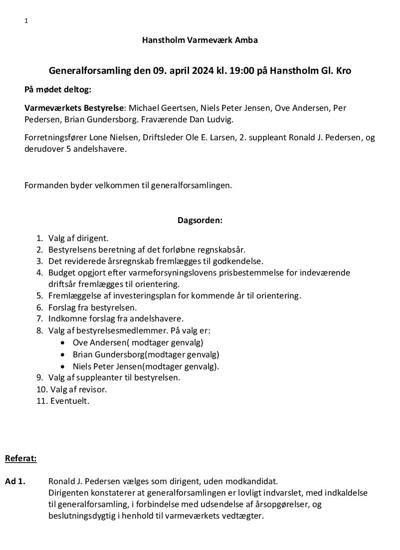 1

Hanstholm Varmeværk Amba

Generalforsamling den 09. april 2024 kl. 19:00 på Hanstholm Gl. Kro

På mødet deltog:

Varmeværkets Bestyrelse: Michael Geertsen, Niels Peter Jensen, Ove Andersen, Per Pedersen, Brian Gundersborg. Fraværende Dan Ludvig.

Forretningsfører Lone Nielsen, Driftsleder Ole E. Larsen, 2. suppleant Ronald J. Pedersen, og derudover 5 andelshavere.

Formanden byder velkommen til generalforsamlingen.

Dagsorden:

1. Valg af dirigent.
2. Bestyrelsens beretning af det forløbne regnskabsår.
3. Det reviderede årsregnskab fremlægges til godkendelse.
4. Budget opgjort efter varmeforsyningslovens prisbestemmelse for indeværende driftsår fremlægges til orientering.
5. Fremlæggelse af investeringsplan for kommende år til orientering.
6. Forslag fra bestyrelsen.
7. Indkomne forslag fra andelshavere.
8. Valg af bestyrelsesmedlemmer. På valg er:
• Ove Andersen( modtager genvalg)
• Brian Gundersborg(modtager genvalg)
• Niels Peter Jensen(modtager genvalg).
9. Valg af suppleanter til bestyrelsen.
10. Valg af revisor.
11. Eventuelt.

Referat:

Ad 1. Ronald J. Pedersen vælges som dirigent, uden modkandidat.
Dirigenten konstaterer at generalforsamlingen er lovligt indvarslet, med indkaldelse til generalforsamling, i forbindelse med udsendelse af årsopgørelser, og beslutningsdygtig i henhold til varmeværkets vedtægter.